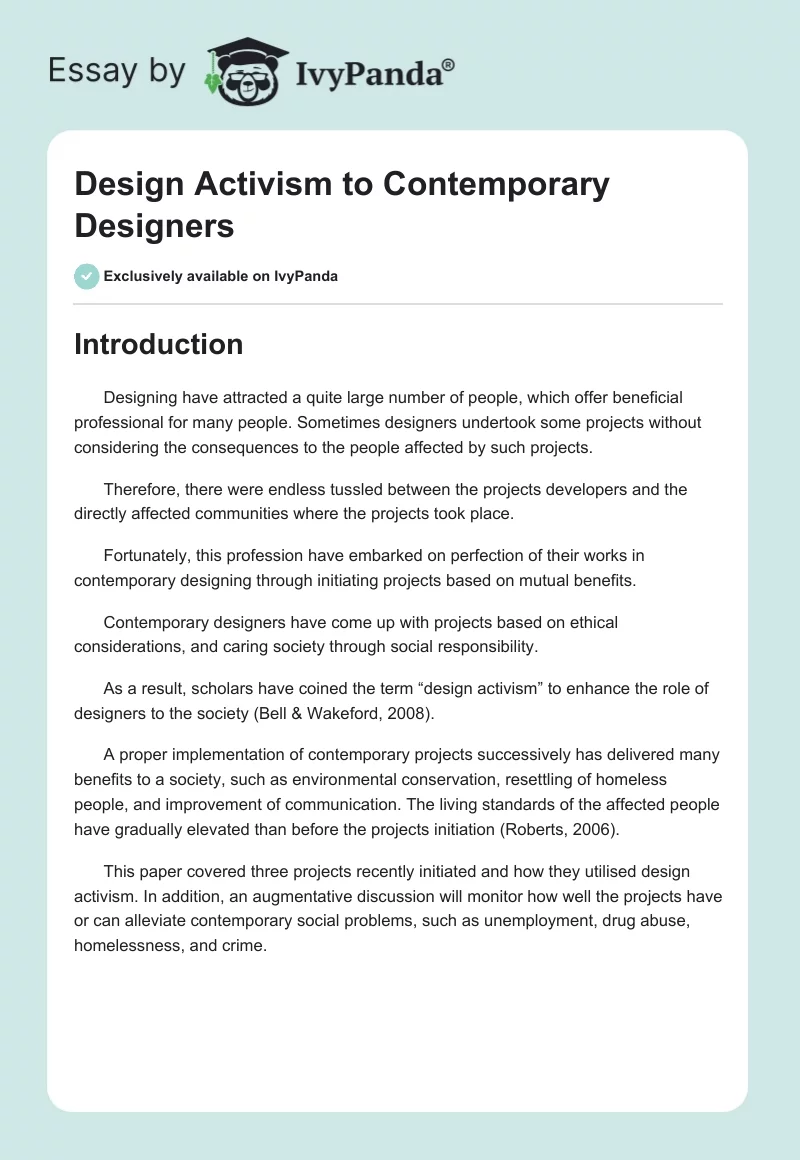 Essay by IvyPanda®

Design Activism to Contemporary Designers

Exclusively available on IvyPanda

Introduction

Designing have attracted a quite large number of people, which offer beneficial professional for many people. Sometimes designers undertook some projects without considering the consequences to the people affected by such projects.

Therefore, there were endless tussled between the projects developers and the directly affected communities where the projects took place.

Fortunately, this profession have embarked on perfection of their works in contemporary designing through initiating projects based on mutual benefits.

Contemporary designers have come up with projects based on ethical considerations, and caring society through social responsibility.

As a result, scholars have coined the term “design activism” to enhance the role of designers to the society (Bell & Wakeford, 2008).

A proper implementation of contemporary projects successively has delivered many benefits to a society, such as environmental conservation, resettling of homeless people, and improvement of communication. The living standards of the affected people have gradually elevated than before the projects initiation (Roberts, 2006).

This paper covered three projects recently initiated and how they utilised design activism. In addition, an augmentative discussion will monitor how well the projects have or can alleviate contemporary social problems, such as unemployment, drug abuse, homelessness, and crime.